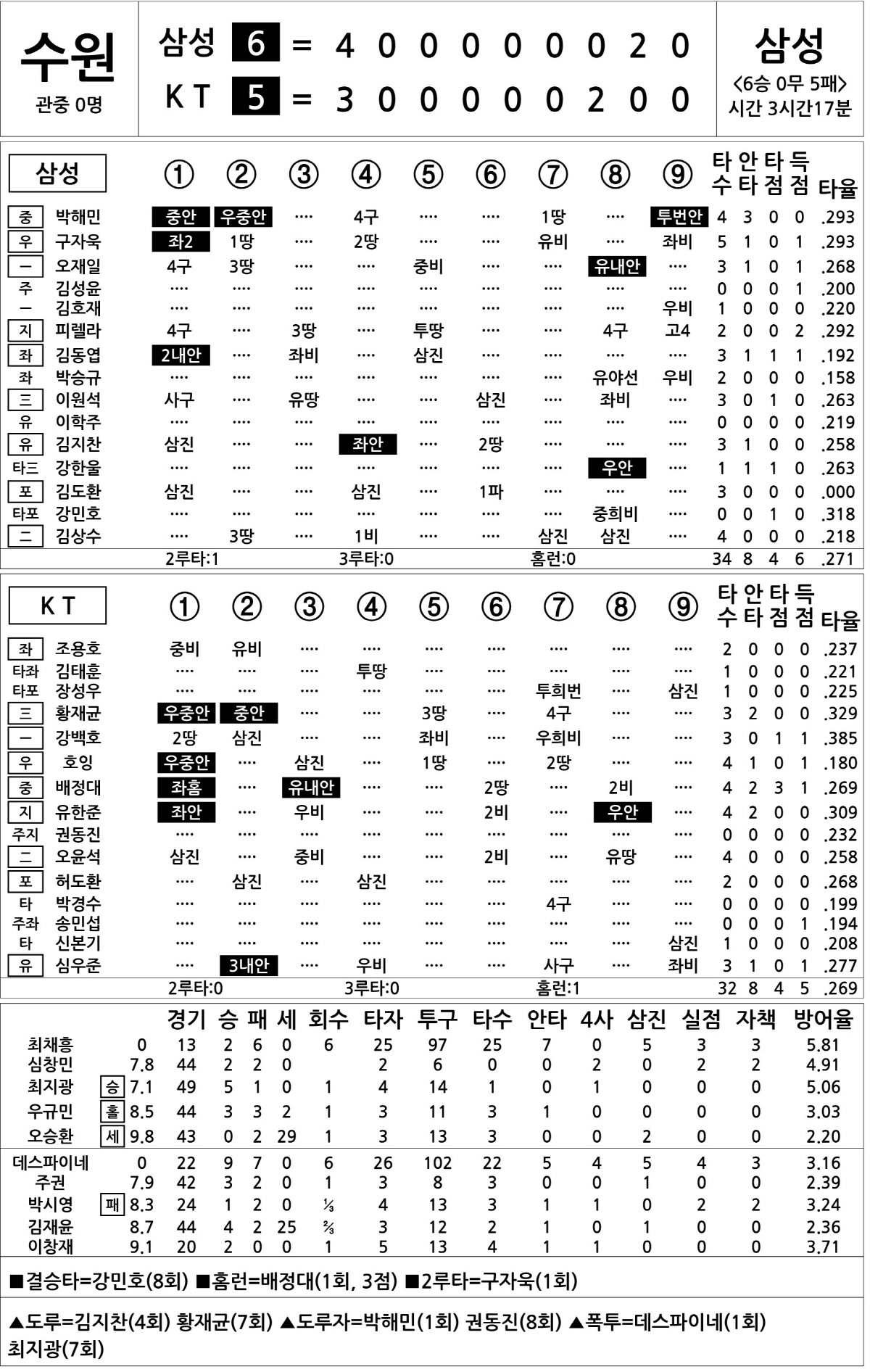 수원
관중 0명

삼성 6 = 4 0 0 0 0 0 0 2 0
KT 5 = 3 0 0 0 0 0 2 0 0

삼성
<6승 0무 5패>
시간 3시간17분

| 삼성 | | ① | ② | ③ | ④ | ⑤ | ⑥ | ⑦ | ⑧ | ⑨ | 타수 | 안타 | 타점 | 득점 | 타율 |
|---|---|---|---|---|---|---|---|---|---|---|---|---|---|---|---|
| 중 | 박해민 | 중안 | 우중안 | ···· | 4구 | ···· | ···· | 1땅 | ···· | 투번안 | 4 | 3 | 0 | 0 | .293 |
| 우 | 구자욱 | 좌2 | 1땅 | ···· | 2땅 | ···· | ···· | 유비 | ···· | 좌비 | 5 | 1 | 0 | 1 | .293 |
| 一 | 오재일 | 4구 | 3땅 | ···· | ···· | 중비 | ···· | ···· | 유내안 | ···· | 3 | 1 | 0 | 1 | .268 |
| 주 | 김성윤 | ···· | ···· | ···· | ···· | ···· | ···· | ···· | ···· | ···· | 0 | 0 | 0 | 1 | .200 |
| 一 | 김호재 | ···· | ···· | ···· | ···· | ···· | ···· | ···· | ···· | 우비 | 1 | 0 | 0 | 0 | .220 |
| 지 | 피렐라 | 4구 | ···· | 3땅 | ···· | 투땅 | ···· | ···· | 4구 | 고4 | 2 | 0 | 0 | 2 | .292 |
| 좌 | 김동엽 | 2내안 | ···· | 좌비 | ···· | 삼진 | ···· | ···· | ···· | ···· | 3 | 1 | 1 | 1 | .192 |
| 좌 | 박승규 | ···· | ···· | ···· | ···· | ···· | ···· | ···· | 유야선 | 우비 | 2 | 0 | 0 | 0 | .158 |
| 三 | 이원석 | 사구 | ···· | 유땅 | ···· | ···· | 삼진 | ···· | 좌비 | ···· | 3 | 0 | 1 | 0 | .263 |
| 유 | 이학주 | ···· | ···· | ···· | ···· | ···· | ···· | ···· | ···· | ···· | 0 | 0 | 0 | 0 | .219 |
| 유 | 김지찬 | 삼진 | ···· | ···· | 좌안 | ···· | 2땅 | ···· | ···· | ···· | 3 | 1 | 0 | 0 | .258 |
| 타三 | 강한울 | ···· | ···· | ···· | ···· | ···· | ···· | ···· | 우안 | ···· | 1 | 1 | 1 | 0 | .263 |
| 포 | 김도환 | 삼진 | ···· | ···· | 삼진 | ···· | 1파 | ···· | ···· | ···· | 3 | 0 | 0 | 0 | .000 |
| 타포 | 강민호 | ···· | ···· | ···· | ···· | ···· | ···· | ···· | 중희비 | ···· | 0 | 0 | 1 | 0 | .318 |
| 二 | 김상수 | ···· | 3땅 | ···· | 1비 | ···· | ···· | 삼진 | 삼진 | ···· | 4 | 0 | 0 | 0 | .218 |
| | | 2루타:1 | | | 3루타:0 | | | 홈런:0 | | | 34 | 8 | 4 | 6 | .271 |

| KT | | ① | ② | ③ | ④ | ⑤ | ⑥ | ⑦ | ⑧ | ⑨ | 타수 | 안타 | 타점 | 득점 | 타율 |
|---|---|---|---|---|---|---|---|---|---|---|---|---|---|---|---|
| 좌 | 조용호 | 중비 | 유비 | ···· | ···· | ···· | ···· | ···· | ···· | ···· | 2 | 0 | 0 | 0 | .237 |
| 타좌 | 김태훈 | ···· | ···· | ···· | 투땅 | ···· | ···· | ···· | ···· | ···· | 1 | 0 | 0 | 0 | .221 |
| 타포 | 장성우 | ···· | ···· | ···· | ···· | ···· | ···· | 투희번 | ···· | 삼진 | 1 | 0 | 0 | 0 | .225 |
| 三 | 황재균 | 우중안 | 중안 | ···· | ···· | 3땅 | ···· | 4구 | ···· | ···· | 3 | 2 | 0 | 0 | .329 |
| 一 | 강백호 | 2땅 | 삼진 | ···· | ···· | 좌비 | ···· | 우희비 | ···· | ···· | 3 | 0 | 1 | 1 | .385 |
| 우 | 호잉 | 우중안 | ···· | 삼진 | ···· | 1땅 | ···· | 2땅 | ···· | ···· | 4 | 1 | 0 | 1 | .180 |
| 중 | 배정대 | 좌홈 | ···· | 유내안 | ···· | ···· | 2땅 | ···· | 2비 | ···· | 4 | 2 | 3 | 1 | .269 |
| 지 | 유한준 | 좌안 | ···· | 우비 | ···· | ···· | 2비 | ···· | 우안 | ···· | 4 | 2 | 0 | 0 | .309 |
| 주지 | 권동진 | ···· | ···· | ···· | ···· | ···· | ···· | ···· | ···· | ···· | 0 | 0 | 0 | 0 | .232 |
| 二 | 오윤석 | 삼진 | ···· | 중비 | ···· | ···· | 2비 | ···· | 유땅 | ···· | 4 | 0 | 0 | 0 | .258 |
| 포 | 허도환 | ···· | 삼진 | ···· | 삼진 | ···· | ···· | ···· | ···· | ···· | 2 | 0 | 0 | 0 | .268 |
| 타 | 박경수 | ···· | ···· | ···· | ···· | ···· | ···· | 4구 | ···· | ···· | 0 | 0 | 0 | 0 | .199 |
| 주좌 | 송민섭 | ···· | ···· | ···· | ···· | ···· | ···· | ···· | ···· | ···· | 0 | 0 | 0 | 1 | .194 |
| 타 | 신본기 | ···· | ···· | ···· | ···· | ···· | ···· | ···· | ···· | 삼진 | 1 | 0 | 0 | 0 | .208 |
| 유 | 심우준 | ···· | 3내안 | ···· | 우비 | ···· | ···· | 사구 | ···· | 좌비 | 3 | 1 | 0 | 1 | .277 |
| | | 2루타:0 | | | 3루타:0 | | | 홈런:1 | | | 32 | 8 | 4 | 5 | .269 |

| | | | 경기 | 승 | 패 | 세 | 회수 | 타자 | 투구 | 타수 | 안타 | 4사 | 삼진 | 실점 | 자책 | 방어율 |
|---|---|---|---|---|---|---|---|---|---|---|---|---|---|---|---|---|
| 최채흥 | | 0 | 13 | 2 | 6 | 0 | 6 | 25 | 97 | 25 | 7 | 0 | 5 | 3 | 3 | 5.81 |
| 심창민 | | 7.8 | 44 | 2 | 2 | 0 | | 2 | 6 | 0 | 0 | 2 | 0 | 2 | 2 | 4.91 |
| 최지광 | 승 | 7.1 | 49 | 5 | 1 | 0 | 1 | 4 | 14 | 1 | 0 | 1 | 0 | 0 | 0 | 5.06 |
| 우규민 | 홀 | 8.5 | 44 | 3 | 3 | 2 | 1 | 3 | 11 | 3 | 1 | 0 | 0 | 0 | 0 | 3.03 |
| 오승환 | 세 | 9.8 | 43 | 0 | 2 | 29 | 1 | 3 | 13 | 3 | 0 | 0 | 2 | 0 | 0 | 2.20 |
| 데스파이네 | | 0 | 22 | 9 | 7 | 0 | 6 | 26 | 102 | 22 | 5 | 4 | 5 | 4 | 3 | 3.16 |
| 주권 | | 7.9 | 42 | 3 | 2 | 0 | 1 | 3 | 8 | 3 | 0 | 0 | 1 | 0 | 0 | 2.39 |
| 박시영 | 패 | 8.3 | 24 | 1 | 2 | 0 | ⅓ | 4 | 13 | 3 | 1 | 1 | 0 | 2 | 2 | 3.24 |
| 김재윤 | | 8.7 | 44 | 4 | 2 | 25 | ⅔ | 3 | 12 | 2 | 1 | 0 | 1 | 0 | 0 | 2.36 |
| 이창재 | | 9.1 | 20 | 2 | 0 | 0 | 1 | 5 | 13 | 4 | 1 | 1 | 0 | 0 | 0 | 3.71 |

■결승타=강민호(8회) ■홈런=배정대(1회, 3점) ■2루타=구자욱(1회)

▲도루=김지찬(4회) 황재균(7회) ▲도루자=박해민(1회) 권동진(8회) ▲폭투=데스파이네(1회) 최지광(7회)